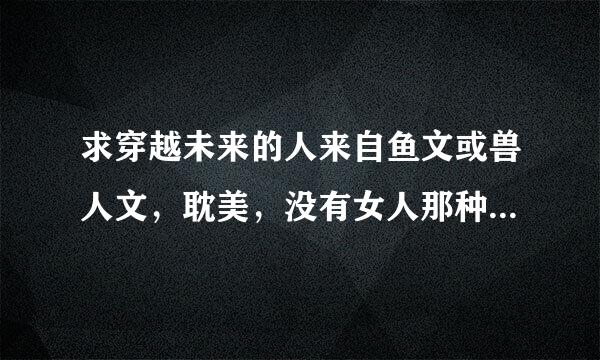 求穿越未来的人来自鱼文或兽人文，耽美，没有女人那种...